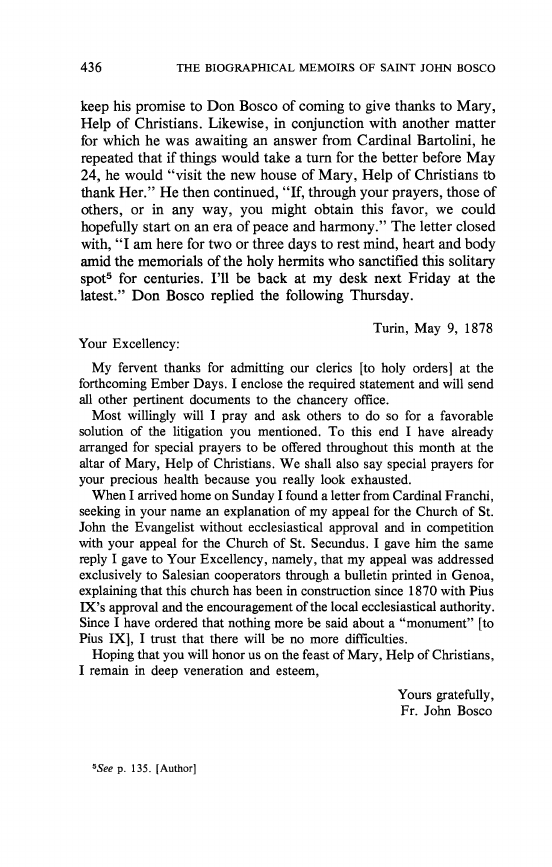 436 THE BIOGRAPHICAL MEMOIRS OF SAINT JOHN BOSCO

keep his promise to Don Bosco of coming to give thanks to Mary, Help of Christians. Likewise, in conjunction with another matter for which he was awaiting an answer from Cardinal Bartolini, he repeated that if things would take a turn for the better before May 24, he would "visit the new house of Mary, Help of Christians to thank Her." He then continued, "If, through your prayers, those of others, or in any way, you might obtain this favor, we could hopefully start on an era of peace and harmony." The letter closed with, "I am here for two or three days to rest mind, heart and body amid the memorials of the holy hermits who sanctified this solitary spot$^5$ for centuries. I'll be back at my desk next Friday at the latest." Don Bosco replied the following Thursday.

Turin, May 9, 1878

Your Excellency:

My fervent thanks for admitting our clerics [to holy orders] at the forthcoming Ember Days. I enclose the required statement and will send all other pertinent documents to the chancery office.

Most willingly will I pray and ask others to do so for a favorable solution of the litigation you mentioned. To this end I have already arranged for special prayers to be offered throughout this month at the altar of Mary, Help of Christians. We shall also say special prayers for your precious health because you really look exhausted.

When I arrived home on Sunday I found a letter from Cardinal Franchi, seeking in your name an explanation of my appeal for the Church of St. John the Evangelist without ecclesiastical approval and in competition with your appeal for the Church of St. Secundus. I gave him the same reply I gave to Your Excellency, namely, that my appeal was addressed exclusively to Salesian cooperators through a bulletin printed in Genoa, explaining that this church has been in construction since 1870 with Pius IX's approval and the encouragement of the local ecclesiastical authority. Since I have ordered that nothing more be said about a "monument" [to Pius IX], I trust that there will be no more difficulties.

Hoping that you will honor us on the feast of Mary, Help of Christians, I remain in deep veneration and esteem,

Yours gratefully,
Fr. John Bosco

$^5$See p. 135. [Author]